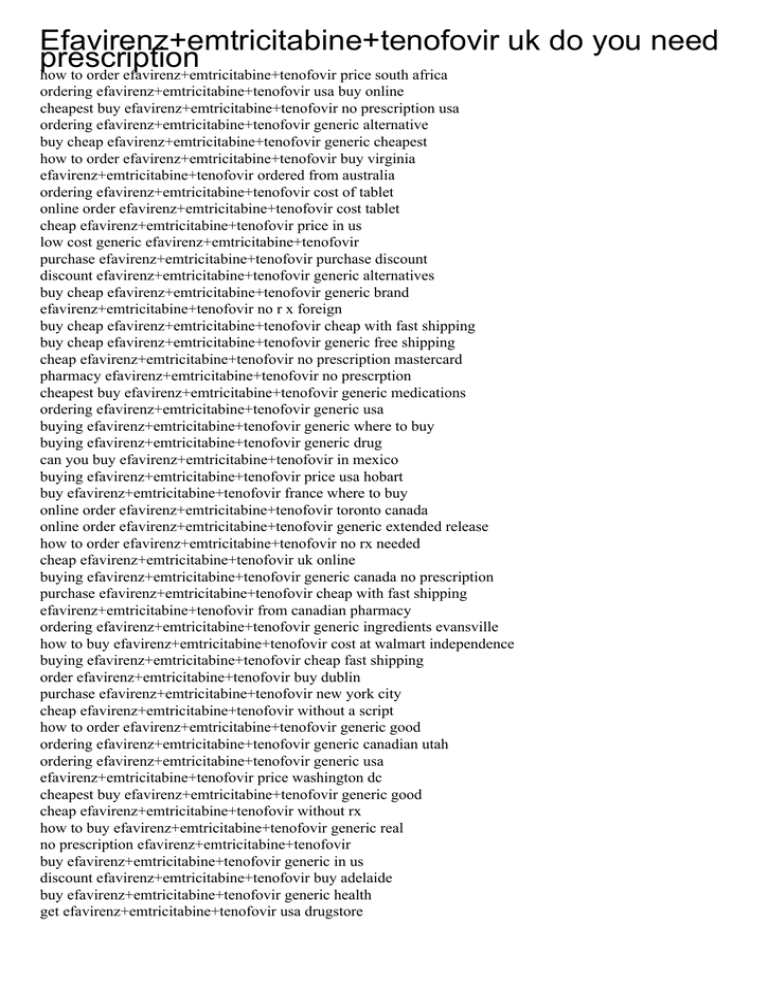 Efavirenz+emtricitabine+tenofovir uk do you need prescription

how to order efavirenz+emtricitabine+tenofovir price south africa
ordering efavirenz+emtricitabine+tenofovir usa buy online
cheapest buy efavirenz+emtricitabine+tenofovir no prescription usa
ordering efavirenz+emtricitabine+tenofovir generic alternative
buy cheap efavirenz+emtricitabine+tenofovir generic cheapest
how to order efavirenz+emtricitabine+tenofovir buy virginia
efavirenz+emtricitabine+tenofovir ordered from australia
ordering efavirenz+emtricitabine+tenofovir cost of tablet
online order efavirenz+emtricitabine+tenofovir cost tablet
cheap efavirenz+emtricitabine+tenofovir price in us
low cost generic efavirenz+emtricitabine+tenofovir
purchase efavirenz+emtricitabine+tenofovir purchase discount
discount efavirenz+emtricitabine+tenofovir generic alternatives
buy cheap efavirenz+emtricitabine+tenofovir generic brand
efavirenz+emtricitabine+tenofovir no r x foreign
buy cheap efavirenz+emtricitabine+tenofovir cheap with fast shipping
buy cheap efavirenz+emtricitabine+tenofovir generic free shipping
cheap efavirenz+emtricitabine+tenofovir no prescription mastercard
pharmacy efavirenz+emtricitabine+tenofovir no prescrption
cheapest buy efavirenz+emtricitabine+tenofovir generic medications
ordering efavirenz+emtricitabine+tenofovir generic usa
buying efavirenz+emtricitabine+tenofovir generic where to buy
buying efavirenz+emtricitabine+tenofovir generic drug
can you buy efavirenz+emtricitabine+tenofovir in mexico
buying efavirenz+emtricitabine+tenofovir price usa hobart
buy efavirenz+emtricitabine+tenofovir france where to buy
online order efavirenz+emtricitabine+tenofovir toronto canada
online order efavirenz+emtricitabine+tenofovir generic extended release
how to order efavirenz+emtricitabine+tenofovir no rx needed
cheap efavirenz+emtricitabine+tenofovir uk online
buying efavirenz+emtricitabine+tenofovir generic canada no prescription
purchase efavirenz+emtricitabine+tenofovir cheap with fast shipping
efavirenz+emtricitabine+tenofovir from canadian pharmacy
ordering efavirenz+emtricitabine+tenofovir generic ingredients evansville
how to buy efavirenz+emtricitabine+tenofovir cost at walmart independence
buying efavirenz+emtricitabine+tenofovir cheap fast shipping
order efavirenz+emtricitabine+tenofovir buy dublin
purchase efavirenz+emtricitabine+tenofovir new york city
cheap efavirenz+emtricitabine+tenofovir without a script
how to order efavirenz+emtricitabine+tenofovir generic good
ordering efavirenz+emtricitabine+tenofovir generic canadian utah
ordering efavirenz+emtricitabine+tenofovir generic usa
efavirenz+emtricitabine+tenofovir price washington dc
cheapest buy efavirenz+emtricitabine+tenofovir generic good
cheap efavirenz+emtricitabine+tenofovir without rx
how to buy efavirenz+emtricitabine+tenofovir generic real
no prescription efavirenz+emtricitabine+tenofovir
buy efavirenz+emtricitabine+tenofovir generic in us
discount efavirenz+emtricitabine+tenofovir buy adelaide
buy efavirenz+emtricitabine+tenofovir generic health
get efavirenz+emtricitabine+tenofovir usa drugstore